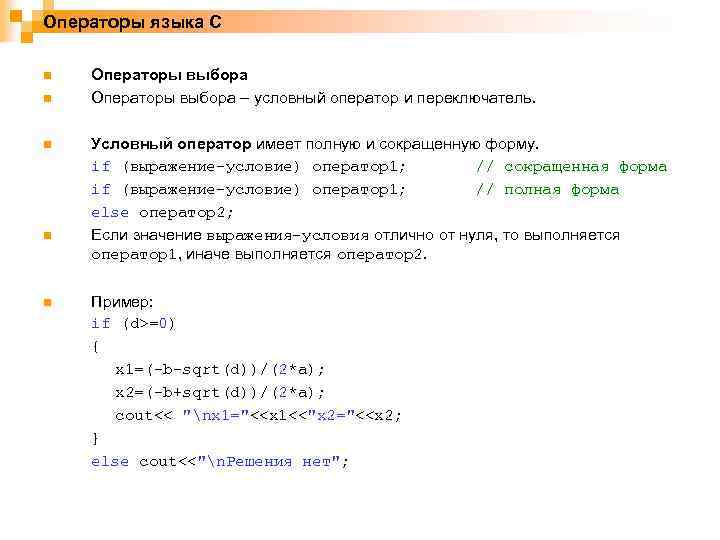 Операторы языка С

Операторы выбора

Операторы выбора – условный оператор и переключатель.

Условный оператор имеет полную и сокращенную форму.
if (выражение-условие) оператор1; // сокращенная форма
if (выражение-условие) оператор1; // полная форма
else оператор2;

Если значение выражения-условия отлично от нуля, то выполняется оператор1, иначе выполняется оператор2.

Пример:
if (d>=0)
{
x1=(-b-sqrt(d))/(2*a);
x2=(-b+sqrt(d))/(2*a);
cout<< "\nx1="<<x1<<"x2="<<x2;
}
else cout<<"\nРешения нет";